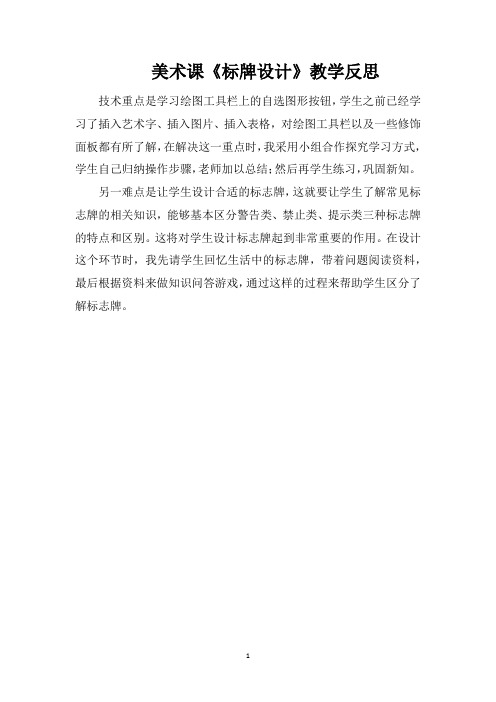 美术课《标牌设计》教学反思

技术重点是学习绘图工具栏上的自选图形按钮，学生之前已经学习了插入艺术字、插入图片、插入表格，对绘图工具栏以及一些修饰面板都有所了解，在解决这一重点时，我采用小组合作探究学习方式，学生自己归纳操作步骤，老师加以总结；然后再学生练习，巩固新知。

另一难点是让学生设计合适的标志牌，这就要让学生了解常见标志牌的相关知识，能够基本区分警告类、禁止类、提示类三种标志牌的特点和区别。这将对学生设计标志牌起到非常重要的作用。在设计这个环节时，我先请学生回忆生活中的标志牌，带着问题阅读资料，最后根据资料来做知识问答游戏，通过这样的过程来帮助学生区分了解标志牌。

1